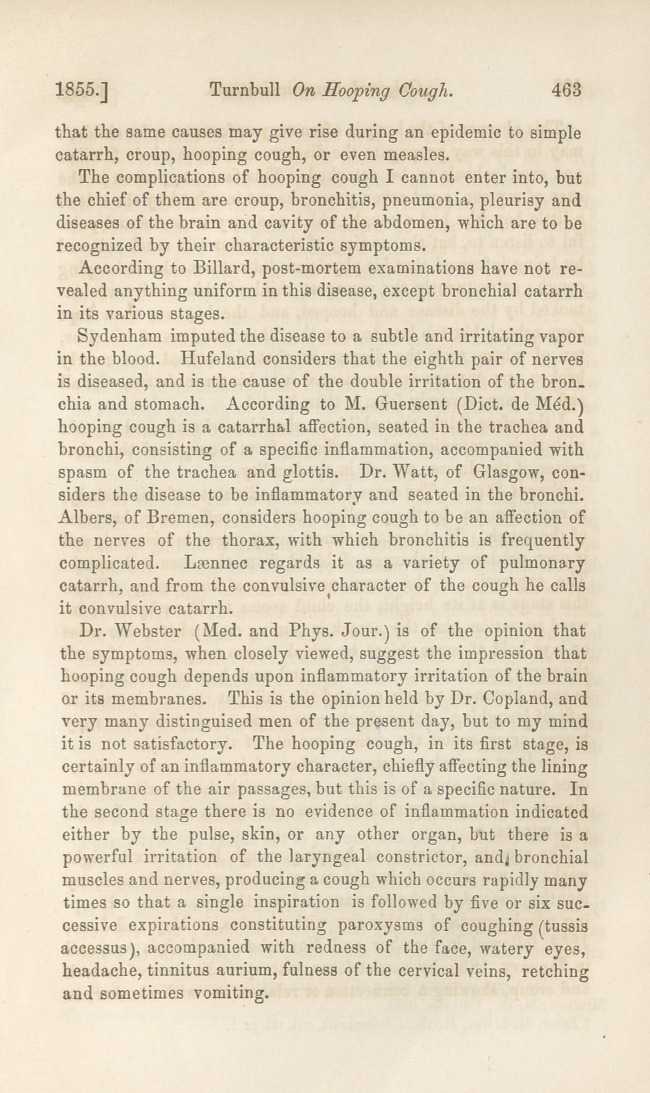 1855.] Turnbull On Hooping Cough. 463

that the same causes may give rise during an epidemic to simple catarrh, croup, hooping cough, or even measles.

The complications of hooping cough I cannot enter into, but the chief of them are croup, bronchitis, pneumonia, pleurisy and diseases of the brain and cavity of the abdomen, which are to be recognized by their characteristic symptoms.

According to Billard, post-mortem examinations have not revealed anything uniform in this disease, except bronchial catarrh in its various stages.

Sydenham imputed the disease to a subtle and irritating vapor in the blood. Hufeland considers that the eighth pair of nerves is diseased, and is the cause of the double irritation of the bronchia and stomach. According to M. Guersent (Dict. de Méd.) hooping cough is a catarrhal affection, seated in the trachea and bronchi, consisting of a specific inflammation, accompanied with spasm of the trachea and glottis. Dr. Watt, of Glasgow, considers the disease to be inflammatory and seated in the bronchi. Albers, of Bremen, considers hooping cough to be an affection of the nerves of the thorax, with which bronchitis is frequently complicated. Lænnec regards it as a variety of pulmonary catarrh, and from the convulsive character of the cough he calls it convulsive catarrh.

Dr. Webster (Med. and Phys. Jour.) is of the opinion that the symptoms, when closely viewed, suggest the impression that hooping cough depends upon inflammatory irritation of the brain or its membranes. This is the opinion held by Dr. Copland, and very many distinguised men of the present day, but to my mind it is not satisfactory. The hooping cough, in its first stage, is certainly of an inflammatory character, chiefly affecting the lining membrane of the air passages, but this is of a specific nature. In the second stage there is no evidence of inflammation indicated either by the pulse, skin, or any other organ, but there is a powerful irritation of the laryngeal constrictor, and bronchial muscles and nerves, producing a cough which occurs rapidly many times so that a single inspiration is followed by five or six successive expirations constituting paroxysms of coughing (tussis accessus), accompanied with redness of the face, watery eyes, headache, tinnitus aurium, fulness of the cervical veins, retching and sometimes vomiting.